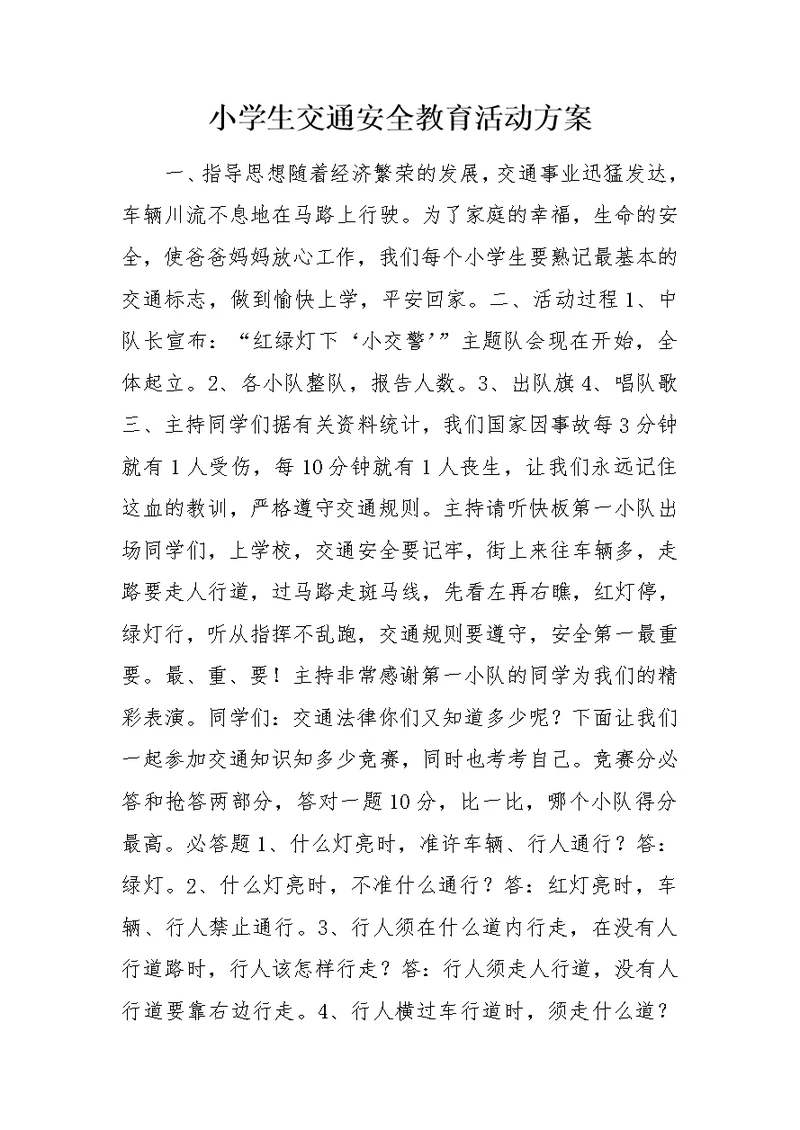 小学生交通安全教育活动方案

一、指导思想随着经济繁荣的发展，交通事业迅猛发达，车辆川流不息地在马路上行驶。为了家庭的幸福，生命的安全，使爸爸妈妈放心工作，我们每个小学生要熟记最基本的交通标志，做到愉快上学，平安回家。二、活动过程1、中队长宣布：“红绿灯下‘小交警’”主题队会现在开始，全体起立。2、各小队整队，报告人数。3、出队旗4、唱队歌三、主持同学们据有关资料统计，我们国家因事故每3分钟就有1人受伤，每10分钟就有1人丧生，让我们永远记住这血的教训，严格遵守交通规则。主持请听快板第一小队出场同学们，上学校，交通安全要记牢，街上来往车辆多，走路要走人行道，过马路走斑马线，先看左再右瞧，红灯停，绿灯行，听从指挥不乱跑，交通规则要遵守，安全第一最重要。最、重、要！主持非常感谢第一小队的同学为我们的精彩表演。同学们：交通法律你们又知道多少呢？下面让我们一起参加交通知识知多少竞赛，同时也考考自己。竞赛分必答和抢答两部分，答对一题10分，比一比，哪个小队得分最高。必答题1、什么灯亮时，准许车辆、行人通行？答：绿灯。2、什么灯亮时，不准什么通行？答：红灯亮时，车辆、行人禁止通行。3、行人须在什么道内行走，在没有人行道路时，行人该怎样行走？答：行人须走人行道，没有人行道要靠右边行走。4、行人横过车行道时，须走什么道？